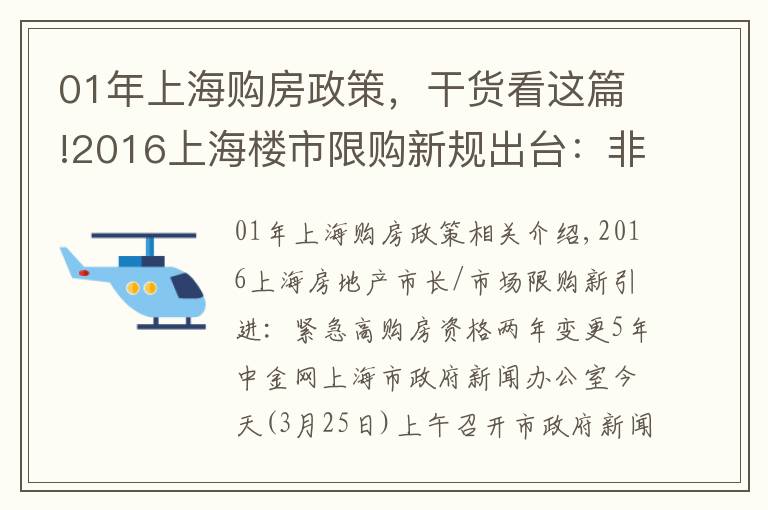 01年上海购房政策，干货看这篇!2016上海楼市限购新规出台：非

01年上海购房政策相关介绍，2016上海房地产市长/市场限购新引进：紧急离购房资格两年变更5年中金网上海市政府新闻办公室今天(3月25日)上午召开市政府新闻